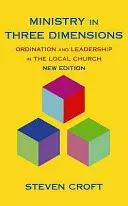 MINISTRY IN THREE DIMENSIONS

ORDINATION AND LEADERSHIP IN THE LOCAL CHURCH

NEW EDITION

STEVEN CROFT